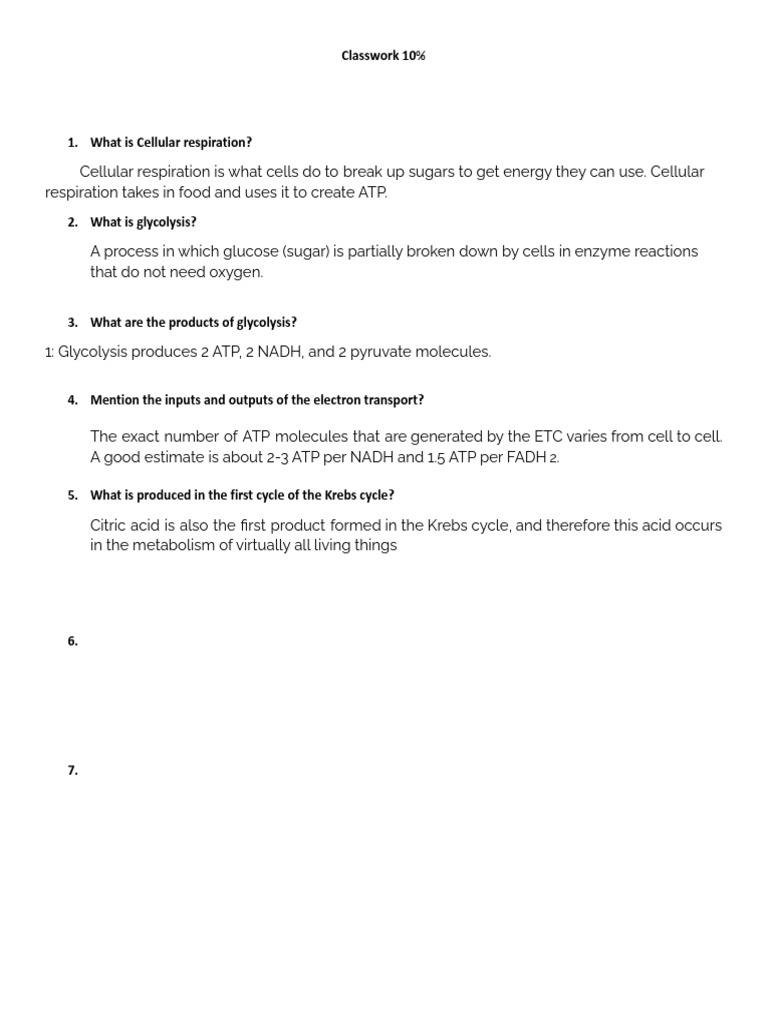 Classwork 10%

1. What is Cellular respiration?

Cellular respiration is what cells do to break up sugars to get energy they can use. Cellular respiration takes in food and uses it to create ATP.

2. What is glycolysis?

A process in which glucose (sugar) is partially broken down by cells in enzyme reactions that do not need oxygen.

3. What are the products of glycolysis?

1: Glycolysis produces 2 ATP, 2 NADH, and 2 pyruvate molecules.

4. Mention the inputs and outputs of the electron transport?

The exact number of ATP molecules that are generated by the ETC varies from cell to cell. A good estimate is about 2-3 ATP per NADH and 1.5 ATP per FADH 2.

5. What is produced in the first cycle of the Krebs cycle?

Citric acid is also the first product formed in the Krebs cycle, and therefore this acid occurs in the metabolism of virtually all living things

6.

7.